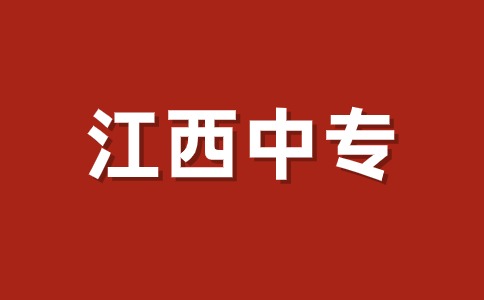 江西中专